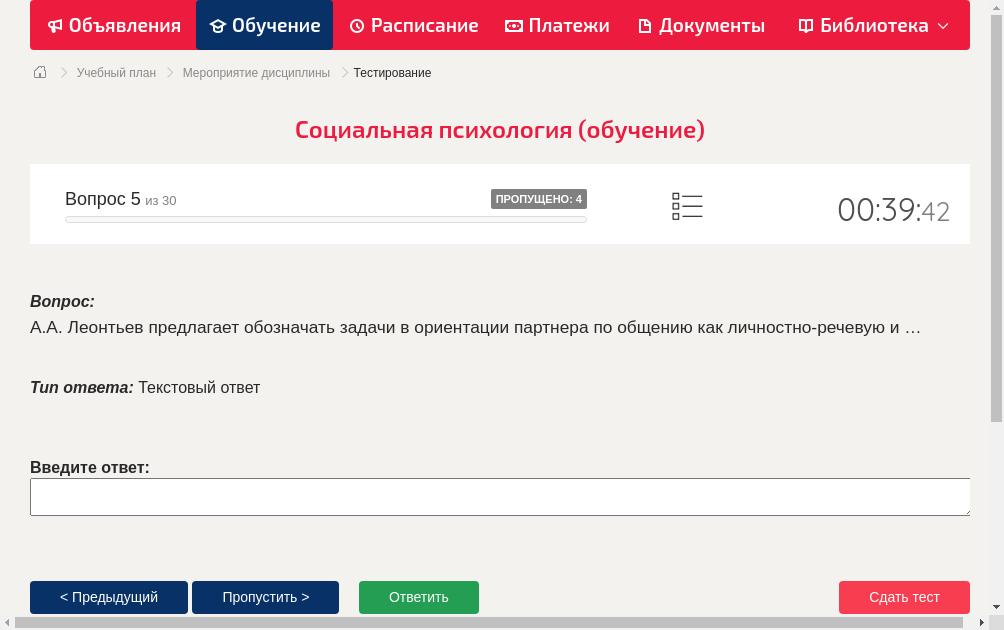 Объявления Обучение Расписание Платежи Документы Библиотека

Учебный план > Мероприятие дисциплины > Тестирование

Социальная психология (обучение)

Вопрос 5 из 30 ПРОПУЩЕНО: 4

00:39:42

Вопрос:
А.А. Леонтьев предлагает обозначать задачи в ориентации партнера по общению как личностно-речевую и …

Тип ответа: Текстовый ответ

Введите ответ:

< Предыдущий Пропустить > Ответить Сдать тест